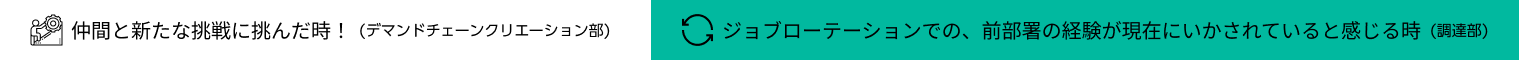 仲間と新たな挑戦に挑んだ時！（デマンドチェーンクリエーション部）

ジョブローテーションでの、前部署の経験が現在にいかされていると感じる時（調達部）